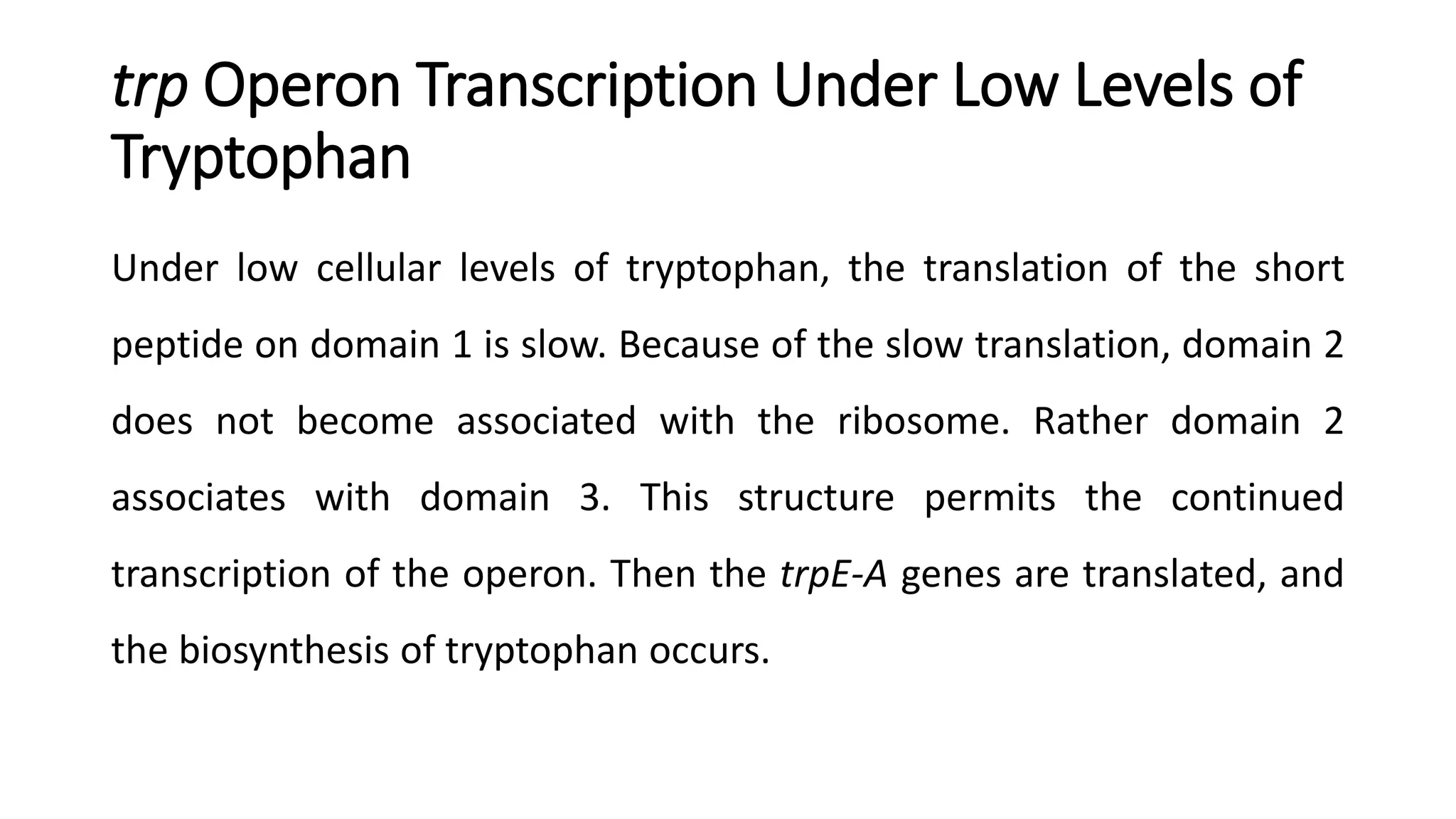 trp Operon Transcription Under Low Levels of Tryptophan

Under low cellular levels of tryptophan, the translation of the short peptide on domain 1 is slow. Because of the slow translation, domain 2 does not become associated with the ribosome. Rather domain 2 associates with domain 3. This structure permits the continued transcription of the operon. Then the trpE-A genes are translated, and the biosynthesis of tryptophan occurs.